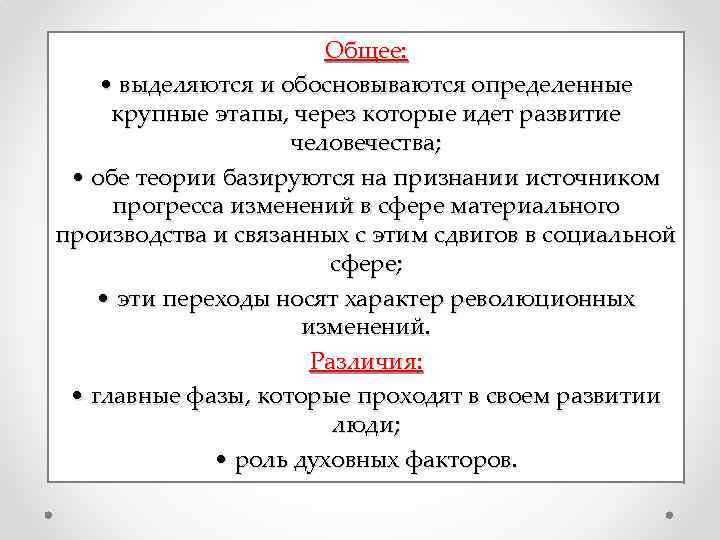 Общее:

• выделяются и обосновываются определенные крупные этапы, через которые идет развитие человечества;

• обе теории базируются на признании источником прогресса изменений в сфере материального производства и связанных с этим сдвигов в социальной сфере;

• эти переходы носят характер революционных изменений.

Различия:

• главные фазы, которые проходят в своем развитии люди;

• роль духовных факторов.